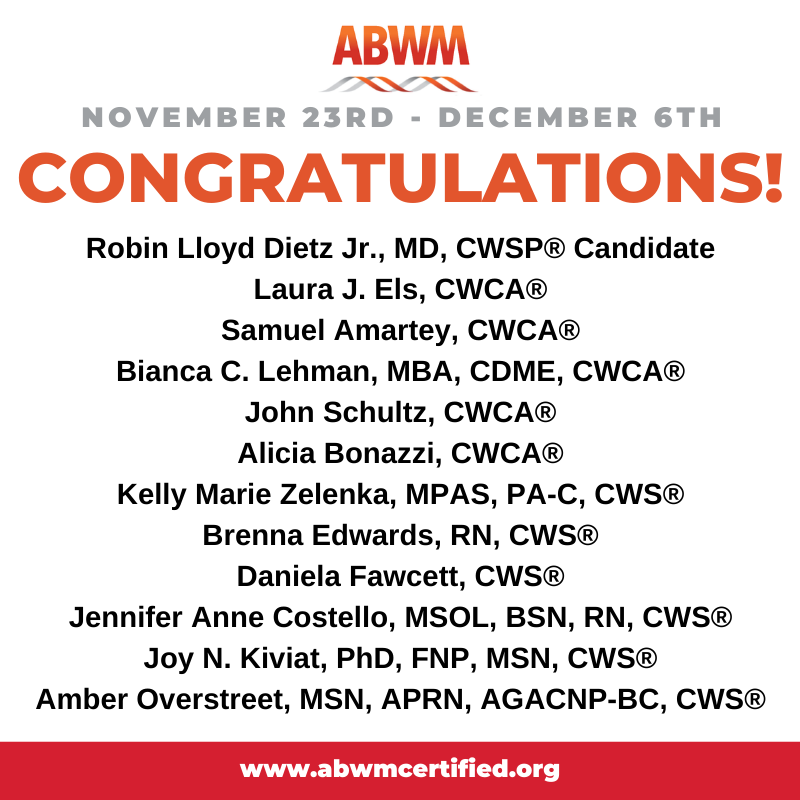 ABWM

NOVEMBER 23RD - DECEMBER 6TH

CONGRATULATIONS!

Robin Lloyd Dietz Jr., MD, CWSP® Candidate
Laura J. Els, CWCA®
Samuel Amartey, CWCA®
Bianca C. Lehman, MBA, CDME, CWCA®
John Schultz, CWCA®
Alicia Bonazzi, CWCA®
Kelly Marie Zelenka, MPAS, PA-C, CWS®
Brenna Edwards, RN, CWS®
Daniela Fawcett, CWS®
Jennifer Anne Costello, MSOL, BSN, RN, CWS®
Joy N. Kiviat, PhD, FNP, MSN, CWS®
Amber Overstreet, MSN, APRN, AGACNP-BC, CWS®

www.abwmcertified.org